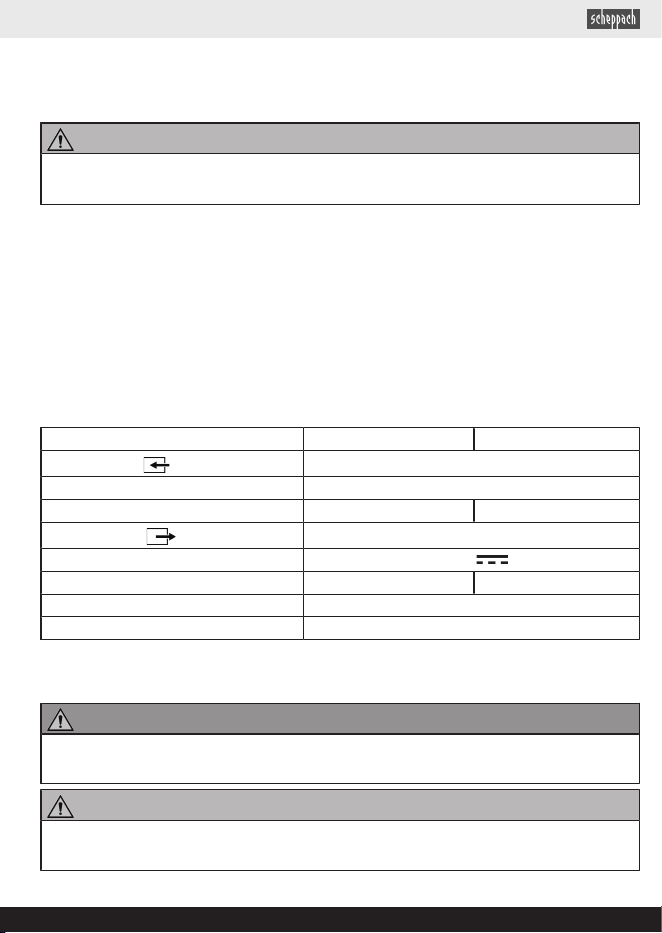 scheppach